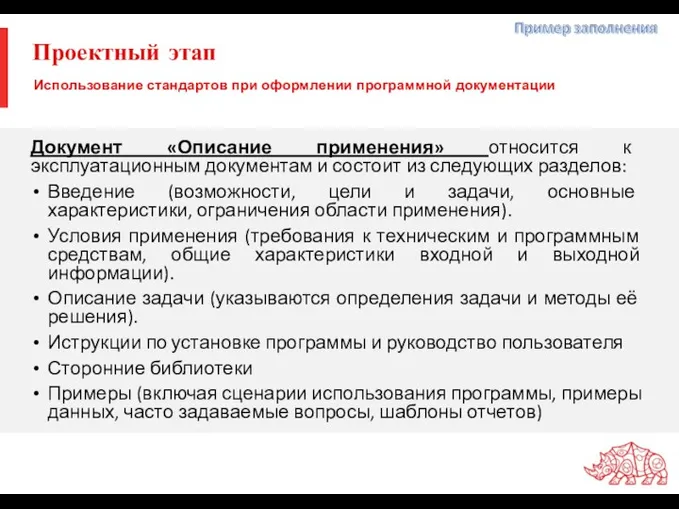 Пример заполнения

Проектный этап

Использование стандартов при оформлении программной документации

Документ «Описание применения» относится к эксплуатационным документам и состоит из следующих разделов:

• Введение (возможности, цели и задачи, основные характеристики, ограничения области применения).
• Условия применения (требования к техническим и программным средствам, общие характеристики входной и выходной информации).
• Описание задачи (указываются определения задачи и методы её решения).
• Иструкции по установке программы и руководство пользователя
• Сторонние библиотеки
• Примеры (включая сценарии использования программы, примеры данных, часто задаваемые вопросы, шаблоны отчетов)